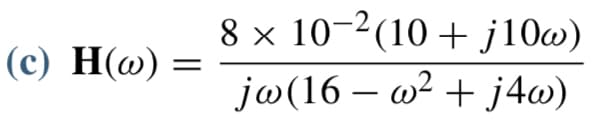 (c) $\mathbf{H}(\omega) = \frac{8 \times 10^{-2}(10 + j10\omega)}{j\omega(16 - \omega^2 + j4\omega)}$